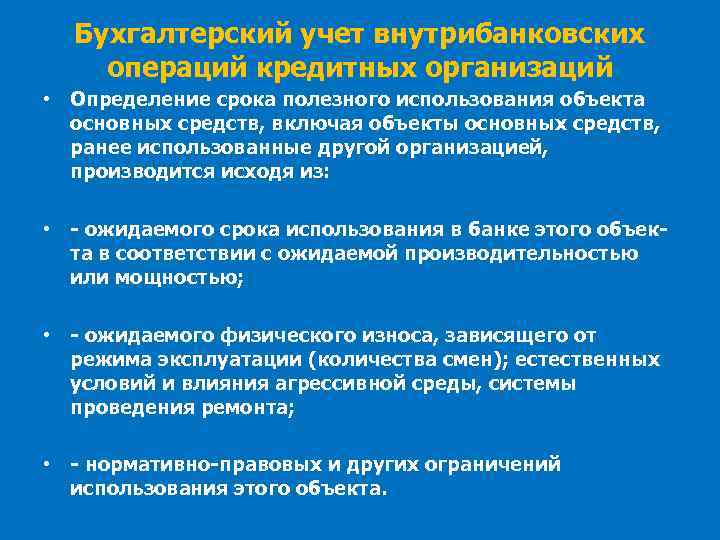 Бухгалтерский учет внутрибанковских операций кредитных организаций

• Определение срока полезного использования объекта основных средств, включая объекты основных средств, ранее использованные другой организацией, производится исходя из:

• - ожидаемого срока использования в банке этого объекта в соответствии с ожидаемой производительностью или мощностью;

• - ожидаемого физического износа, зависящего от режима эксплуатации (количества смен); естественных условий и влияния агрессивной среды, системы проведения ремонта;

• - нормативно-правовых и других ограничений использования этого объекта.